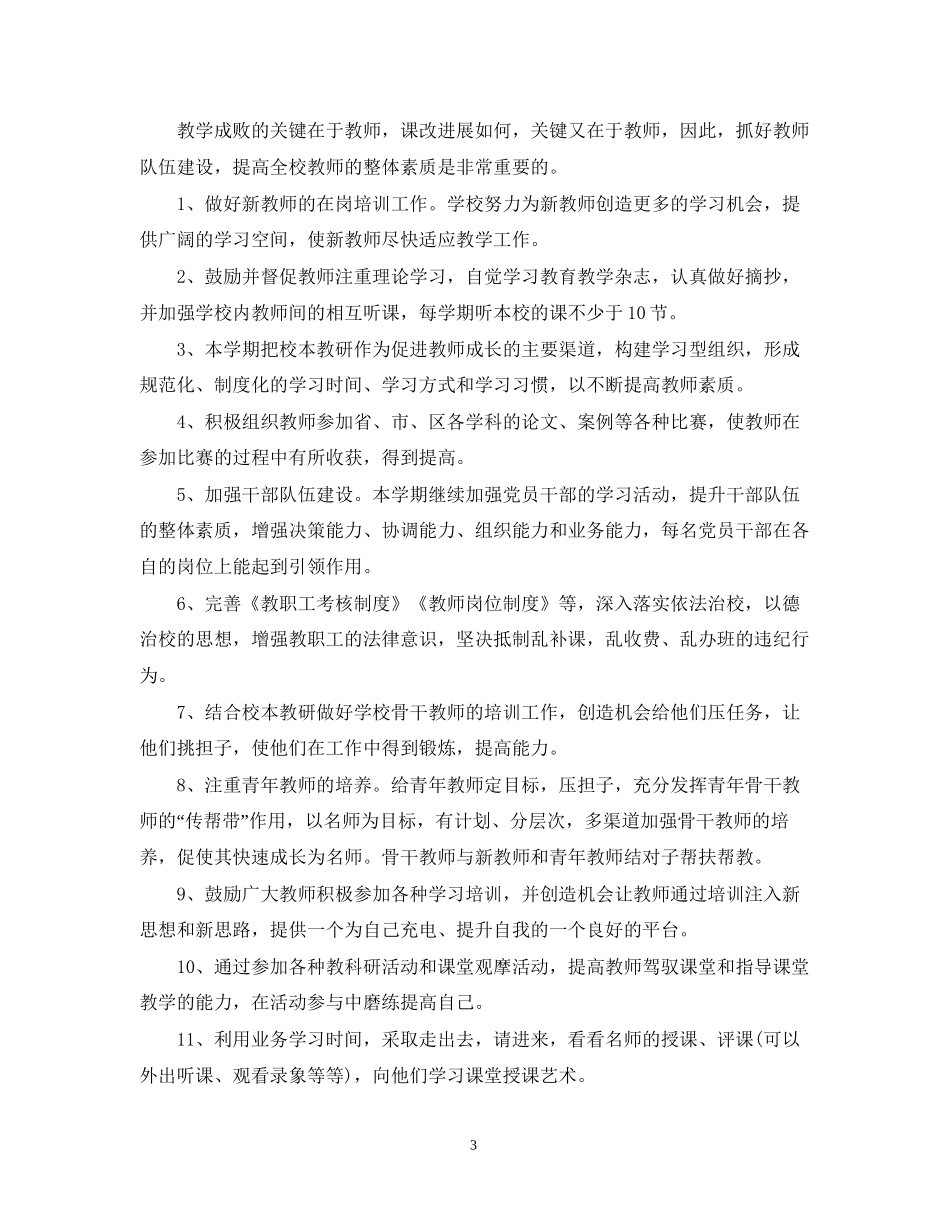 教学成败的关键在于教师，课改进展如何，关键又在于教师，因此，抓好教师队伍建设，提高全校教师的整体素质是非常重要的。

1、做好新教师的在岗培训工作。学校努力为新教师创造更多的学习机会，提供广阔的学习空间，使新教师尽快适应教学工作。

2、鼓励并督促教师注重理论学习，自觉学习教育教学杂志，认真做好摘抄，并加强学校内教师间的相互听课，每学期听本校的课不少于10节。

3、本学期把校本教研作为促进教师成长的主要渠道，构建学习型组织，形成规范化、制度化的学习时间、学习方式和学习习惯，以不断提高教师素质。

4、积极组织教师参加省、市、区各学科的论文、案例等各种比赛，使教师在参加比赛的过程中有所收获，得到提高。

5、加强干部队伍建设。本学期继续加强党员干部的学习活动，提升干部队伍的整体素质，增强决策能力、协调能力、组织能力和业务能力，每名党员干部在各自的岗位上能起到引领作用。

6、完善《教职工考核制度》《教师岗位制度》等，深入落实依法治校，以德治校的思想，增强教职工的法律意识，坚决抵制乱补课，乱收费、乱办班的违纪行为。

7、结合校本教研做好学校骨干教师的培训工作，创造机会给他们压任务，让他们挑担子，使他们在工作中得到锻炼，提高能力。

8、注重青年教师的培养。给青年教师定目标，压担子，充分发挥青年骨干教师的“传帮带”作用，以名师为目标，有计划、分层次，多渠道加强骨干教师的培养，促使其快速成长为名师。骨干教师与新教师和青年教师结对子帮扶帮教。

9、鼓励广大教师积极参加各种学习培训，并创造机会让教师通过培训注入新思想和新思路，提供一个为自己充电、提升自我的一个良好的平台。

10、通过参加各种教科研活动和课堂观摩活动，提高教师驾驭课堂和指导课堂教学的能力，在活动参与中磨练提高自己。

11、利用业务学习时间，采取走出去，请进来，看看名师的授课、评课(可以外出听课、观看录象等等)，向他们学习课堂授课艺术。

3